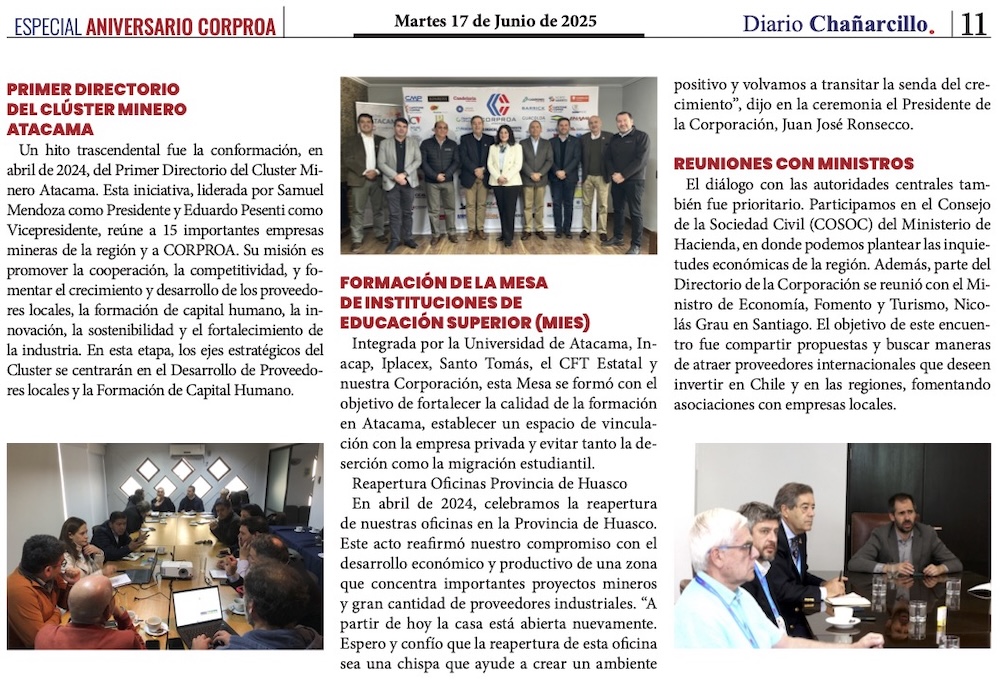 ESPECIAL ANIVERSARIO CORPROA

Martes 17 de Junio de 2025

Diario Chañarcillo. 11

PRIMER DIRECTORIO DEL CLÚSTER MINERO ATACAMA

Un hito trascendental fue la conformación, en abril de 2024, del Primer Directorio del Cluster Minero Atacama. Esta iniciativa, liderada por Samuel Mendoza como Presidente y Eduardo Pesenti como Vicepresidente, reúne a 15 importantes empresas mineras de la región y a CORPROA. Su misión es promover la cooperación, la competitividad, y fomentar el crecimiento y desarrollo de los proveedores locales, la formación de capital humano, la innovación, la sostenibilidad y el fortalecimiento de la industria. En esta etapa, los ejes estratégicos del Cluster se centrarán en el Desarrollo de Proveedores locales y la Formación de Capital Humano.

CORPROA

FORMACIÓN DE LA MESA DE INSTITUCIONES DE EDUCACIÓN SUPERIOR (MIES)

Integrada por la Universidad de Atacama, Inacap, Iplacex, Santo Tomás, el CFT Estatal y nuestra Corporación, esta Mesa se formó con el objetivo de fortalecer la calidad de la formación en Atacama, establecer un espacio de vinculación con la empresa privada y evitar tanto la deserción como la migración estudiantil.

Reapertura Oficinas Provincia de Huasco

En abril de 2024, celebramos la reapertura de nuestras oficinas en la Provincia de Huasco. Este acto reafirmó nuestro compromiso con el desarrollo económico y productivo de una zona que concentra importantes proyectos mineros y gran cantidad de proveedores industriales. “A partir de hoy la casa está abierta nuevamente. Espero y confío que la reapertura de esta oficina sea una chispa que ayude a crear un ambiente positivo y volvamos a transitar la senda del crecimiento”, dijo en la ceremonia el Presidente de la Corporación, Juan José Ronsecco.

REUNIONES CON MINISTROS

El diálogo con las autoridades centrales también fue prioritario. Participamos en el Consejo de la Sociedad Civil (COSOC) del Ministerio de Hacienda, en donde podemos plantear las inquietudes económicas de la región. Además, parte del Directorio de la Corporación se reunió con el Ministro de Economía, Fomento y Turismo, Nicolás Grau en Santiago. El objetivo de este encuentro fue compartir propuestas y buscar maneras de atraer proveedores internacionales que deseen invertir en Chile y en las regiones, fomentando asociaciones con empresas locales.